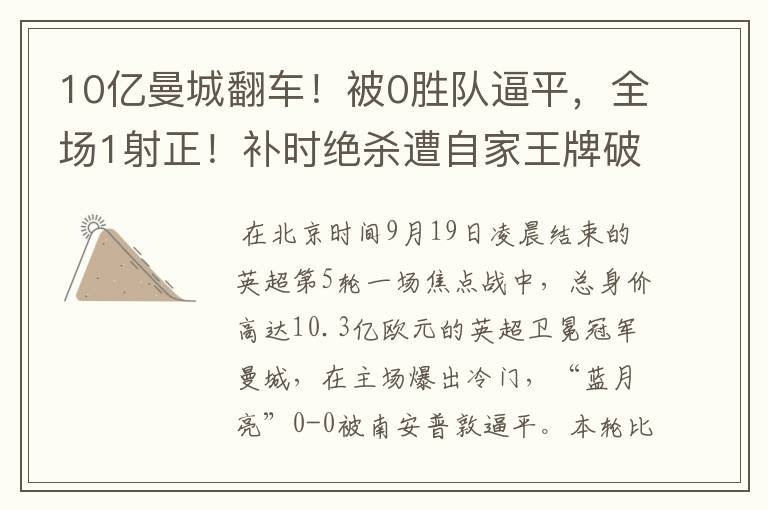 10亿曼城翻车！被0胜队逼平，全场1射正！补时绝杀遭自家王牌破

在北京时间9月19日凌晨结束的英超第5轮一场焦点战中，总身价高达10.3亿欧元的英超卫冕冠军曼城，在主场爆出冷门，“蓝月亮”0-0被南安普敦逼平。本轮比